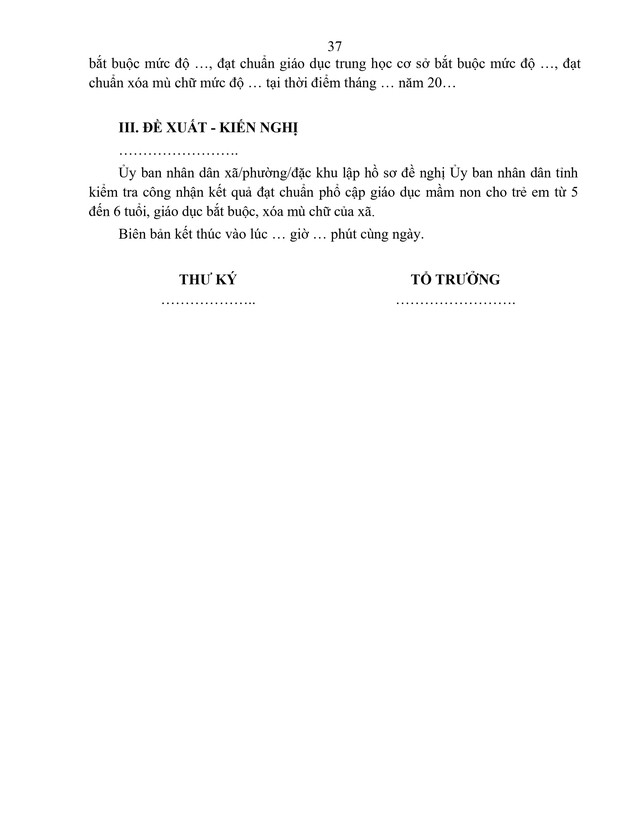 37

bắt buộc mức độ …, đạt chuẩn giáo dục trung học cơ sở bắt buộc mức độ …, đạt chuẩn xóa mù chữ mức độ … tại thời điểm tháng … năm 20…

III. ĐỀ XUẤT - KIẾN NGHỊ

…………………….

Ủy ban nhân dân xã/phường/đặc khu lập hồ sơ đề nghị Ủy ban nhân dân tỉnh kiểm tra công nhận kết quả đạt chuẩn phổ cập giáo dục mầm non cho trẻ em từ 5 đến 6 tuổi, giáo dục bắt buộc, xóa mù chữ của xã.

Biên bản kết thúc vào lúc … giờ … phút cùng ngày.

THƯ KÝ
………………..

TỔ TRƯỞNG
…………………….